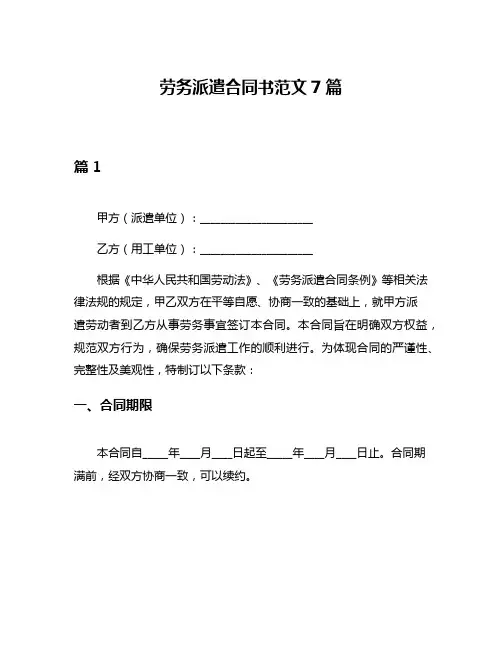 劳务派遣合同书范文 7 篇

篇 1

甲方（派遣单位）：____________________

乙方（用工单位）：____________________

根据《中华人民共和国劳动法》、《劳务派遣合同条例》等相关法律法规的规定，甲乙双方在平等自愿、协商一致的基础上，就甲方派遣劳动者到乙方从事劳务事宜签订本合同。本合同旨在明确双方权益，规范双方行为，确保劳务派遣工作的顺利进行。为体现合同的严谨性、完整性及美观性，特制订以下条款：

一、合同期限

本合同自____年___月___日起至____年___月___日止。合同期满前，经双方协商一致，可以续约。